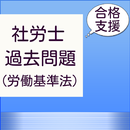 合格
支援

社労士
過去問題
（労働基準法）